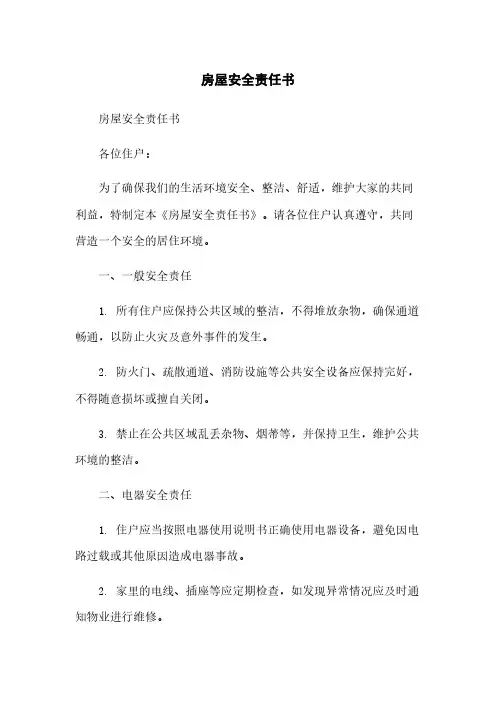 房屋安全责任书

房屋安全责任书

各位住户：

为了确保我们的生活环境安全、整洁、舒适，维护大家的共同利益，特制定本《房屋安全责任书》。请各位住户认真遵守，共同营造一个安全的居住环境。

一、一般安全责任

1. 所有住户应保持公共区域的整洁，不得堆放杂物，确保通道畅通，以防止火灾及意外事件的发生。

2. 防火门、疏散通道、消防设施等公共安全设备应保持完好，不得随意损坏或擅自关闭。

3. 禁止在公共区域乱丢杂物、烟蒂等，并保持卫生，维护公共环境的整洁。

二、电器安全责任

1. 住户应当按照电器使用说明书正确使用电器设备，避免因电路过载或其他原因造成电器事故。

2. 家里的电线、插座等应定期检查，如发现异常情况应及时通知物业进行维修。